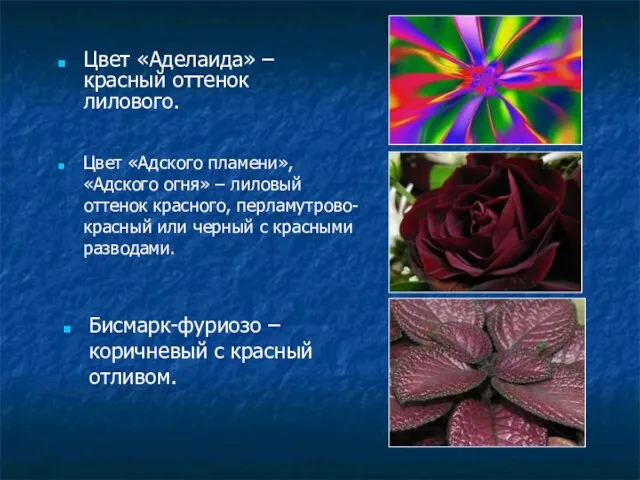 Цвет «Аделаида» – красный оттенок лилового.

Цвет «Адского пламени», «Адского огня» – лиловый оттенок красного, перламутрово-красный или черный с красными разводами.

Бисмарк-фуриозо – коричневый с красный отливом.